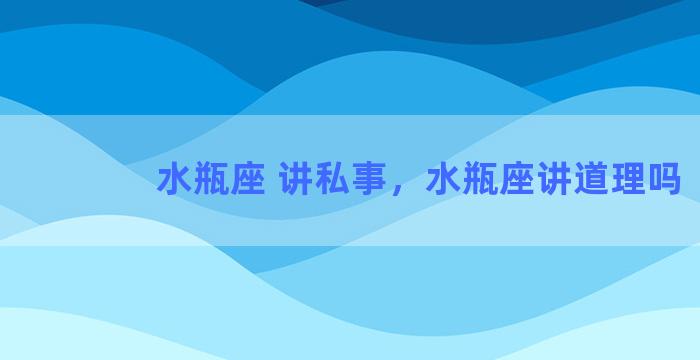 水瓶座 讲私事，水瓶座讲道理吗